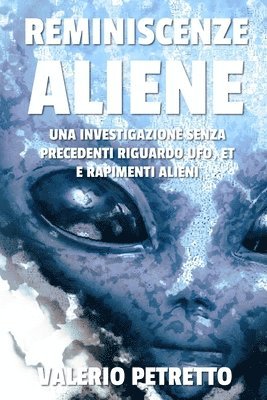 REMINISCENZE
ALIENE

UNA INVESTIGAZIONE SENZA PRECEDENTI RIGUARDO UFO, ET E RAPIMENTI ALIENI

VALERIO PETRETTO